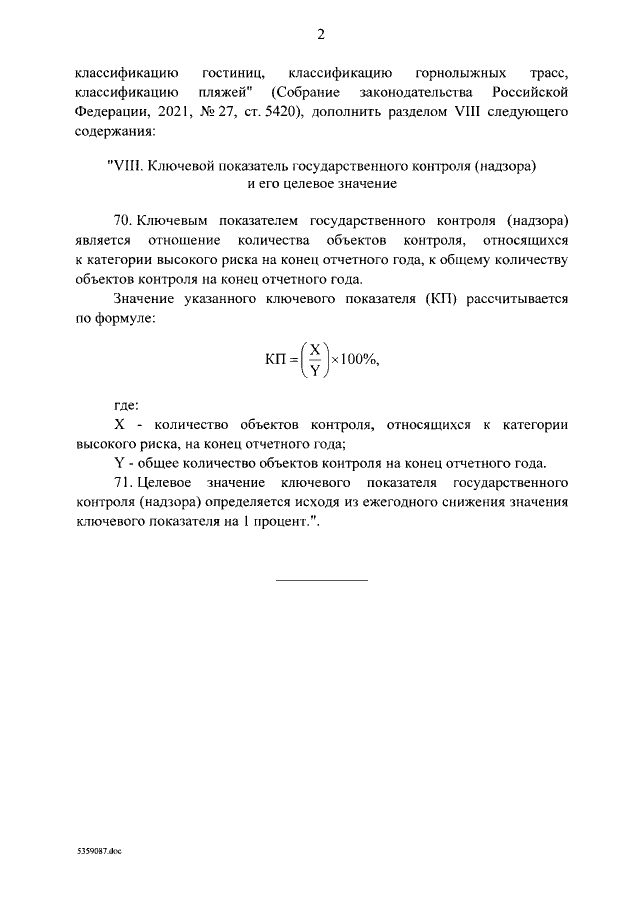 2

классификацию гостиниц, классификацию горнолыжных трасс, классификацию пляжей" (Собрание законодательства Российской Федерации, 2021, № 27, ст. 5420), дополнить разделом VIII следующего содержания:

"VIII. Ключевой показатель государственного контроля (надзора) и его целевое значение

70. Ключевым показателем государственного контроля (надзора) является отношение количества объектов контроля, относящихся к категории высокого риска на конец отчетного года, к общему количеству объектов контроля на конец отчетного года.

Значение указанного ключевого показателя (КП) рассчитывается по формуле:

$КП = \left(\frac{X}{Y}\right) \times 100\%,$

где:

X - количество объектов контроля, относящихся к категории высокого риска, на конец отчетного года;

Y - общее количество объектов контроля на конец отчетного года.

71. Целевое значение ключевого показателя государственного контроля (надзора) определяется исходя из ежегодного снижения значения ключевого показателя на 1 процент.".

5359087.doc